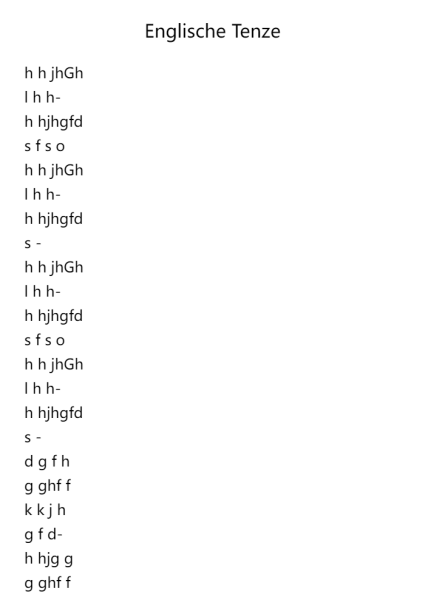 Englische Tenze

h h jhGh
l h h-
h hjhgfd
s f s o
h h jhGh
l h h-
h hjhgfd
s -
h h jhGh
l h h-
h hjhgfd
s f s o
h h jhGh
l h h-
h hjhgfd
s -
d g f h
g ghf f
k k j h
g f d-
h hjg g
g ghf f